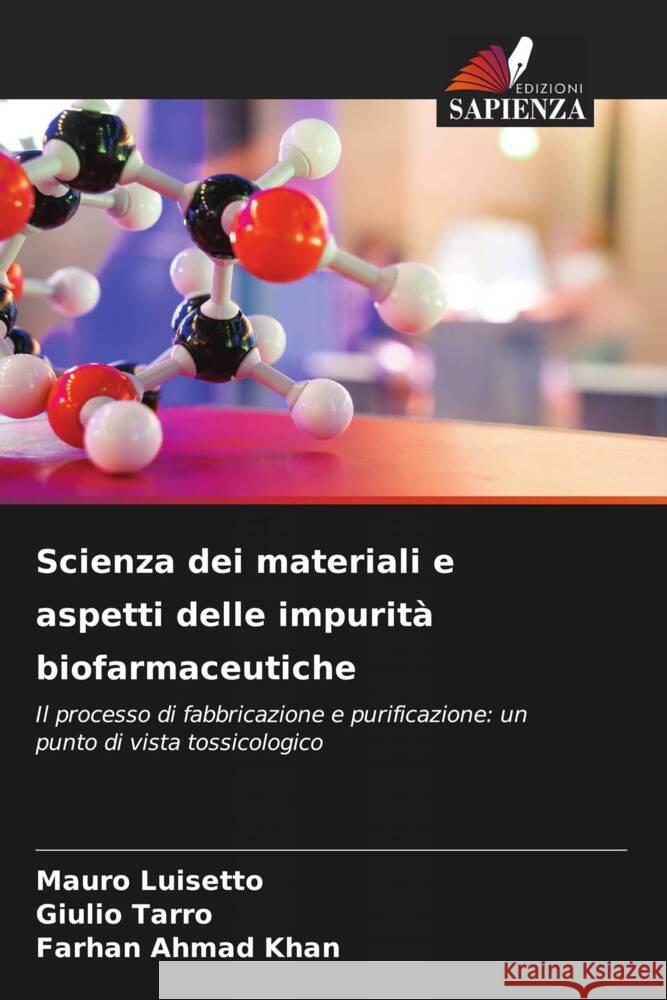 EDIZIONI
SAPIENZA

Scienza dei materiali e aspetti delle impurità biofarmaceutiche

Il processo di fabbricazione e purificazione: un punto di vista tossicologico

Mauro Luisetto
Giulio Tarro
Farhan Ahmad Khan